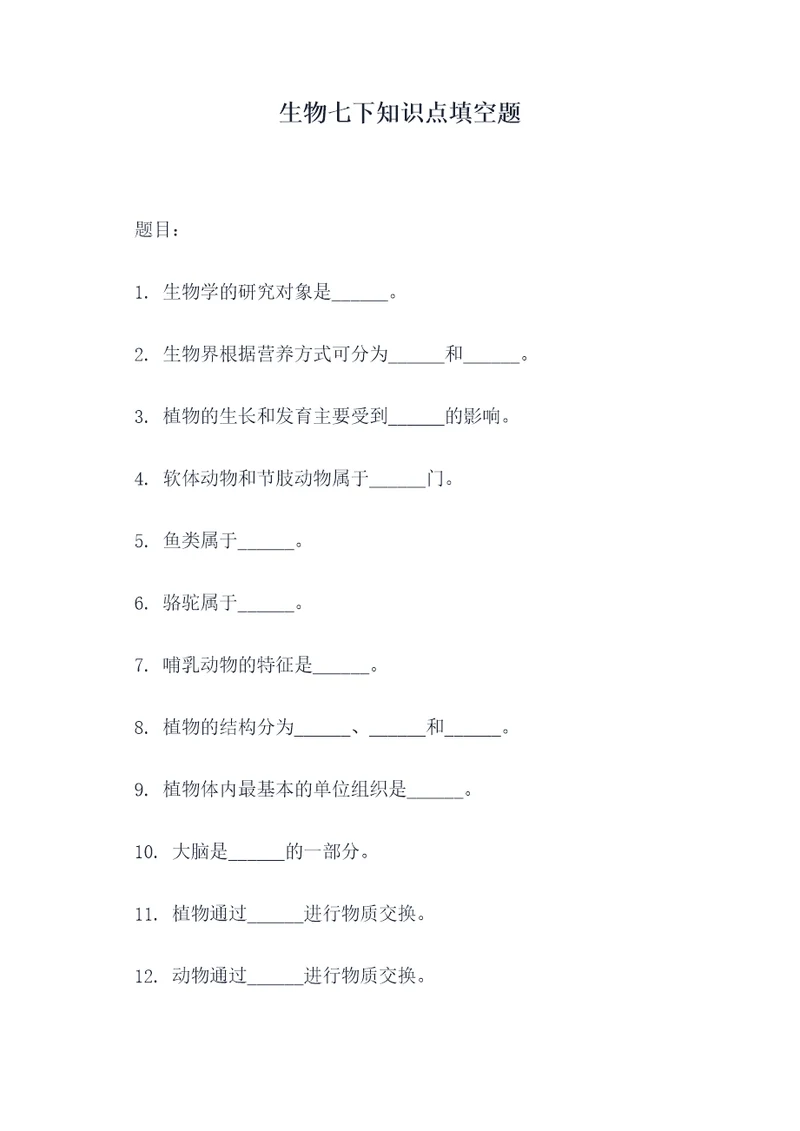 生物七下知识点填空题

题目：

1. 生物学的研究对象是______。

2. 生物界根据营养方式可分为______和______。

3. 植物的生长和发育主要受到______的影响。

4. 软体动物和节肢动物属于______门。

5. 鱼类属于______。

6. 骆驼属于______。

7. 哺乳动物的特征是______。

8. 植物的结构分为______、______和______。

9. 植物体内最基本的单位组织是______。

10. 大脑是______的一部分。

11. 植物通过______进行物质交换。

12. 动物通过______进行物质交换。